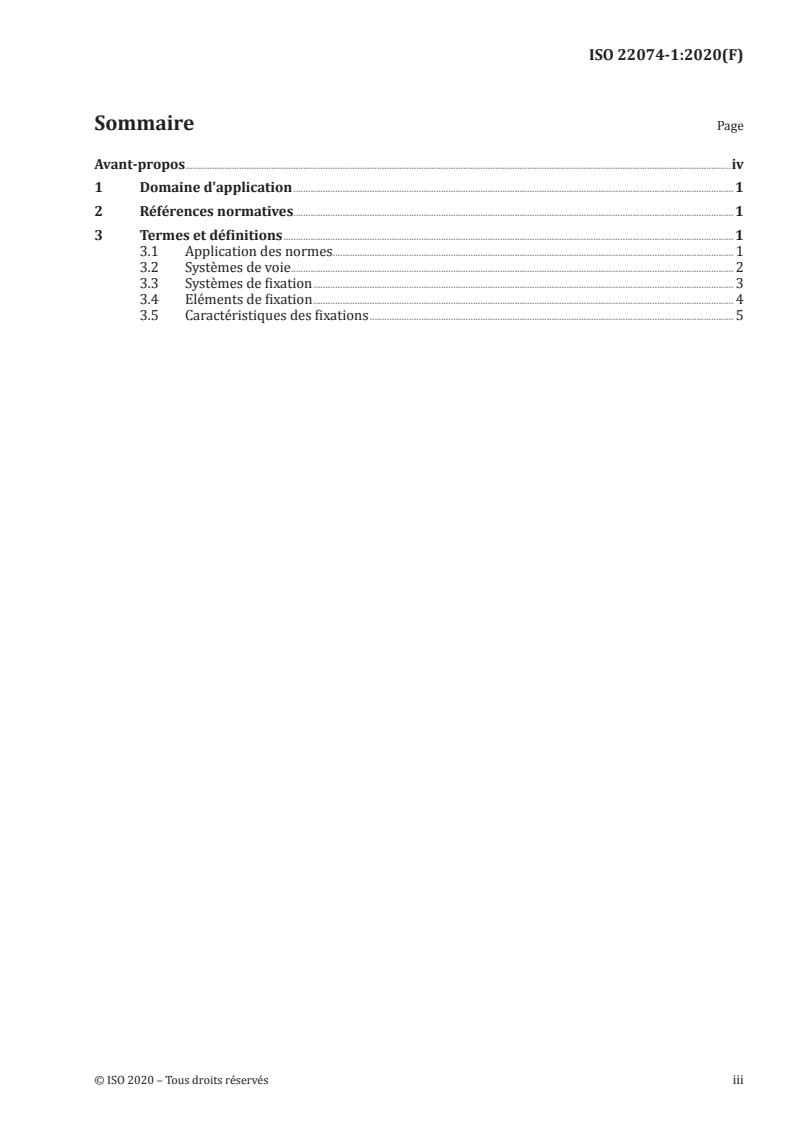 ISO 22074-1:2020(F)

Sommaire

Page

Avant-propos iv
1 Domaine d'application 1
2 Références normatives 1
3 Termes et définitions 1
3.1 Application des normes 1
3.2 Systèmes de voie 2
3.3 Systèmes de fixation 3
3.4 Eléments de fixation 4
3.5 Caractéristiques des fixations 5

© ISO 2020 – Tous droits réservés

iii